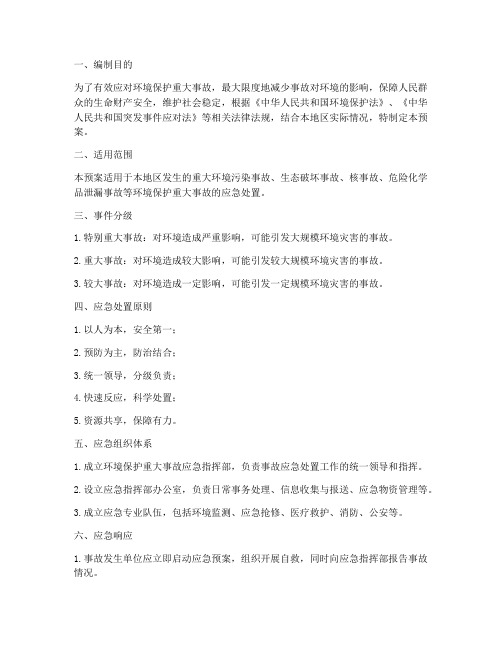 一、编制目的

为了有效应对环境保护重大事故，最大限度地减少事故对环境的影响，保障人民群众的生命财产安全，维护社会稳定，根据《中华人民共和国环境保护法》、《中华人民共和国突发事件应对法》等相关法律法规，结合本地区实际情况，特制定本预案。

二、适用范围

本预案适用于本地区发生的重大环境污染事故、生态破坏事故、核事故、危险化学品泄漏事故等环境保护重大事故的应急处置。

三、事件分级

1. 特别重大事故：对环境造成严重影响，可能引发大规模环境灾害的事故。

2. 重大事故：对环境造成较大影响，可能引发较大规模环境灾害的事故。

3. 较大事故：对环境造成一定影响，可能引发一定规模环境灾害的事故。

四、应急处置原则

1. 以人为本，安全第一；

2. 预防为主，防治结合；

3. 统一领导，分级负责；

4. 快速反应，科学处置；

5. 资源共享，保障有力。

五、应急组织体系

1. 成立环境保护重大事故应急指挥部，负责事故应急处置工作的统一领导和指挥。

2. 设立应急指挥部办公室，负责日常事务处理、信息收集与报送、应急物资管理等。

3. 成立应急专业队伍，包括环境监测、应急抢修、医疗救护、消防、公安等。

六、应急响应

1. 事故发生单位应立即启动应急预案，组织开展自救，同时向应急指挥部报告事故情况。